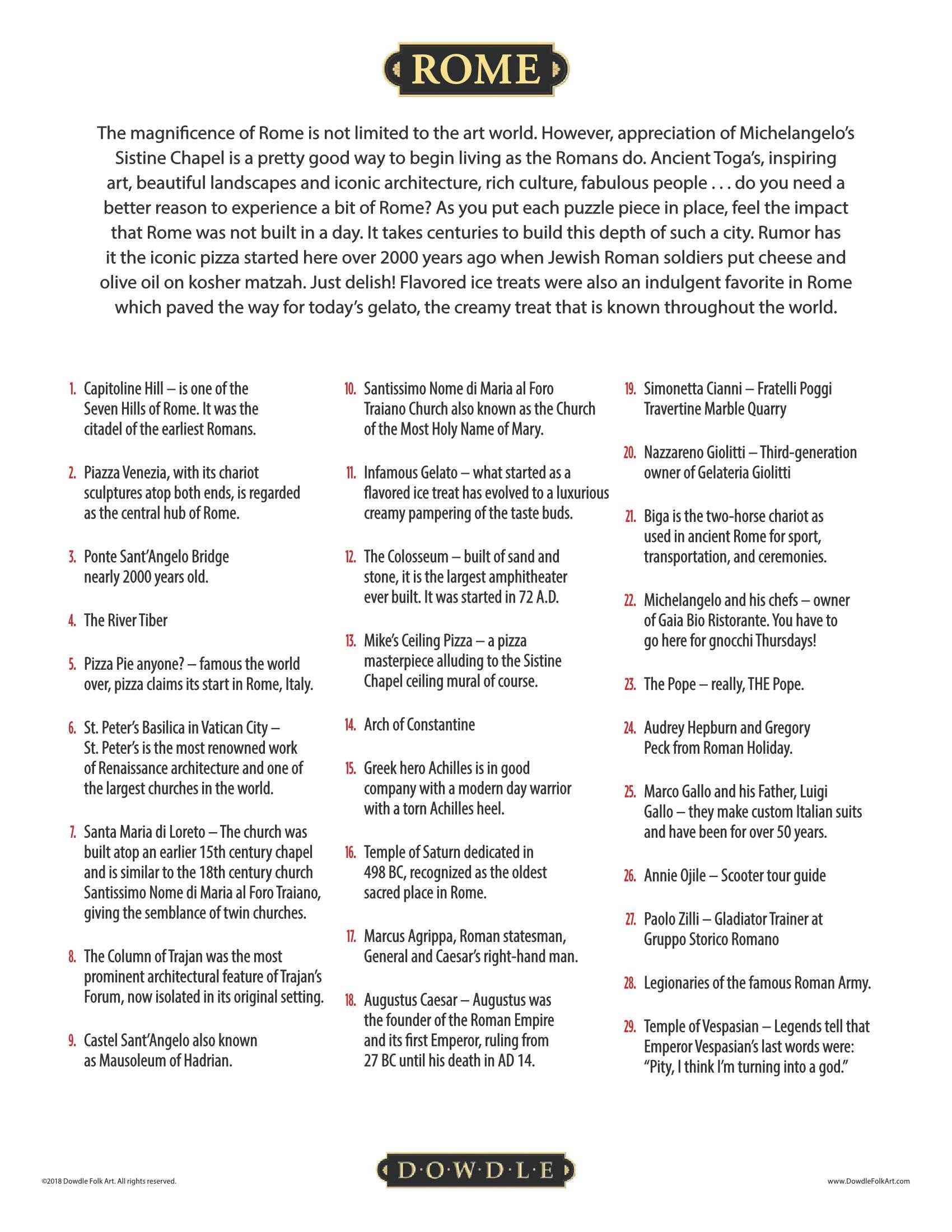 ROME

The magnificence of Rome is not limited to the art world. However, appreciation of Michelangelo's Sistine Chapel is a pretty good way to begin living as the Romans do. Ancient Toga's, inspiring art, beautiful landscapes and iconic architecture, rich culture, fabulous people . . . do you need a better reason to experience a bit of Rome? As you put each puzzle piece in place, feel the impact that Rome was not built in a day. It takes centuries to build this depth of such a city. Rumor has it the iconic pizza started here over 2000 years ago when Jewish Roman soldiers put cheese and olive oil on kosher matzah. Just delish! Flavored ice treats were also an indulgent favorite in Rome which paved the way for today's gelato, the creamy treat that is known throughout the world.

1. Capitoline Hill – is one of the Seven Hills of Rome. It was the citadel of the earliest Romans.

2. Piazza Venezia, with its chariot sculptures atop both ends, is regarded as the central hub of Rome.

3. Ponte Sant'Angelo Bridge nearly 2000 years old.

4. The River Tiber

5. Pizza Pie anyone? – famous the world over, pizza claims its start in Rome, Italy.

6. St. Peter's Basilica in Vatican City – St. Peter's is the most renowned work of Renaissance architecture and one of the largest churches in the world.

7. Santa Maria di Loreto – The church was built atop an earlier 15th century chapel and is similar to the 18th century church Santissimo Nome di Maria al Foro Traiano, giving the semblance of twin churches.

8. The Column of Trajan was the most prominent architectural feature of Trajan's Forum, now isolated in its original setting.

9. Castel Sant'Angelo also known as Mausoleum of Hadrian.

10. Santissimo Nome di Maria al Foro Traiano Church also known as the Church of the Most Holy Name of Mary.

11. Infamous Gelato – what started as a flavored ice treat has evolved to a luxurious creamy pampering of the taste buds.

12. The Colosseum – built of sand and stone, it is the largest amphitheater ever built. It was started in 72 A.D.

13. Mike's Ceiling Pizza – a pizza masterpiece alluding to the Sistine Chapel ceiling mural of course.

14. Arch of Constantine

15. Greek hero Achilles is in good company with a modern day warrior with a torn Achilles heel.

16. Temple of Saturn dedicated in 498 BC, recognized as the oldest sacred place in Rome.

17. Marcus Agrippa, Roman statesman, General and Caesar's right-hand man.

18. Augustus Caesar – Augustus was the founder of the Roman Empire and its first Emperor, ruling from 27 BC until his death in AD 14.

19. Simonetta Cianni – Fratelli Poggi Travertine Marble Quarry

20. Nazzareno Giolitti – Third-generation owner of Gelateria Giolitti

21. Biga is the two-horse chariot as used in ancient Rome for sport, transportation, and ceremonies.

22. Michelangelo and his chefs – owner of Gaia Bio Ristorante. You have to go here for gnocchi Thursdays!

23. The Pope – really, THE Pope.

24. Audrey Hepburn and Gregory Peck from Roman Holiday.

25. Marco Gallo and his Father, Luigi Gallo – they make custom Italian suits and have been for over 50 years.

26. Annie Ojile – Scooter tour guide

27. Paolo Zilli – Gladiator Trainer at Gruppo Storico Romano

28. Legionaries of the famous Roman Army.

29. Temple of Vespasian – Legends tell that Emperor Vespasian's last words were: "Pity, I think I'm turning into a god."

©2018 Dowdle Folk Art. All rights reserved.

D·O·W·D·L·E

www.DowdleFolkArt.com